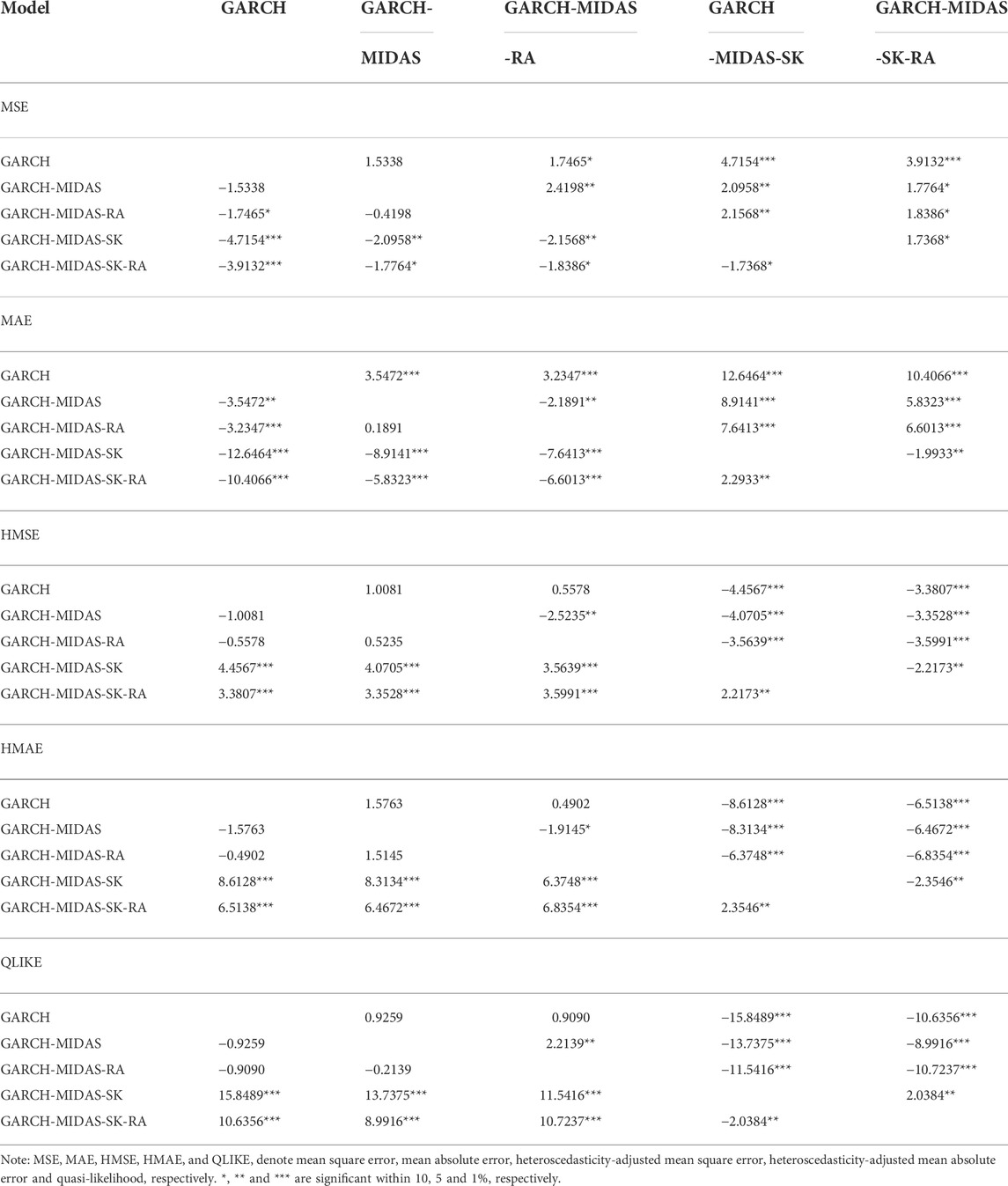 | Model | GARCH | GARCH-MIDAS | GARCH-MIDAS-RA | GARCH-MIDAS-SK | GARCH-MIDAS-SK-RA |
|---|---|---|---|---|---|
| MSE | | | | | |
| GARCH | | 1.5338 | 1.7465* | 4.7154*** | 3.9132*** |
| GARCH-MIDAS | −1.5338 | | 2.4198** | 2.0958** | 1.7764* |
| GARCH-MIDAS-RA | −1.7465* | −0.4198 | | 2.1568** | 1.8386* |
| GARCH-MIDAS-SK | −4.7154*** | −2.0958** | −2.1568** | | 1.7368* |
| GARCH-MIDAS-SK-RA | −3.9132*** | −1.7764* | −1.8386* | −1.7368* | |
| MAE | | | | | |
| GARCH | | 3.5472*** | 3.2347*** | 12.6464*** | 10.4066*** |
| GARCH-MIDAS | −3.5472** | | −2.1891** | 8.9141*** | 5.8323*** |
| GARCH-MIDAS-RA | −3.2347*** | 0.1891 | | 7.6413*** | 6.6013*** |
| GARCH-MIDAS-SK | −12.6464*** | −8.9141*** | −7.6413*** | | −1.9933** |
| GARCH-MIDAS-SK-RA | −10.4066*** | −5.8323*** | −6.6013*** | 2.2933** | |
| HMSE | | | | | |
| GARCH | | 1.0081 | 0.5578 | −4.4567*** | −3.3807*** |
| GARCH-MIDAS | −1.0081 | | −2.5235** | −4.0705*** | −3.3528*** |
| GARCH-MIDAS-RA | −0.5578 | 0.5235 | | −3.5639*** | −3.5991*** |
| GARCH-MIDAS-SK | 4.4567*** | 4.0705*** | 3.5639*** | | −2.2173** |
| GARCH-MIDAS-SK-RA | 3.3807*** | 3.3528*** | 3.5991*** | 2.2173** | |
| HMAE | | | | | |
| GARCH | | 1.5763 | 0.4902 | −8.6128*** | −6.5138*** |
| GARCH-MIDAS | −1.5763 | | −1.9145* | −8.3134*** | −6.4672*** |
| GARCH-MIDAS-RA | −0.4902 | 1.5145 | | −6.3748*** | −6.8354*** |
| GARCH-MIDAS-SK | 8.6128*** | 8.3134*** | 6.3748*** | | −2.3546** |
| GARCH-MIDAS-SK-RA | 6.5138*** | 6.4672*** | 6.8354*** | 2.3546** | |
| QLIKE | | | | | |
| GARCH | | 0.9259 | 0.9090 | −15.8489*** | −10.6356*** |
| GARCH-MIDAS | −0.9259 | | 2.2139** | −13.7375*** | −8.9916*** |
| GARCH-MIDAS-RA | −0.9090 | −0.2139 | | −11.5416*** | −10.7237*** |
| GARCH-MIDAS-SK | 15.8489*** | 13.7375*** | 11.5416*** | | 2.0384** |
| GARCH-MIDAS-SK-RA | 10.6356*** | 8.9916*** | 10.7237*** | −2.0384** | |

Note: MSE, MAE, HMSE, HMAE, and QLIKE, denote mean square error, mean absolute error, heteroscedasticity-adjusted mean square error, heteroscedasticity-adjusted mean absolute error and quasi-likelihood, respectively. *, ** and *** are significant within 10, 5 and 1%, respectively.